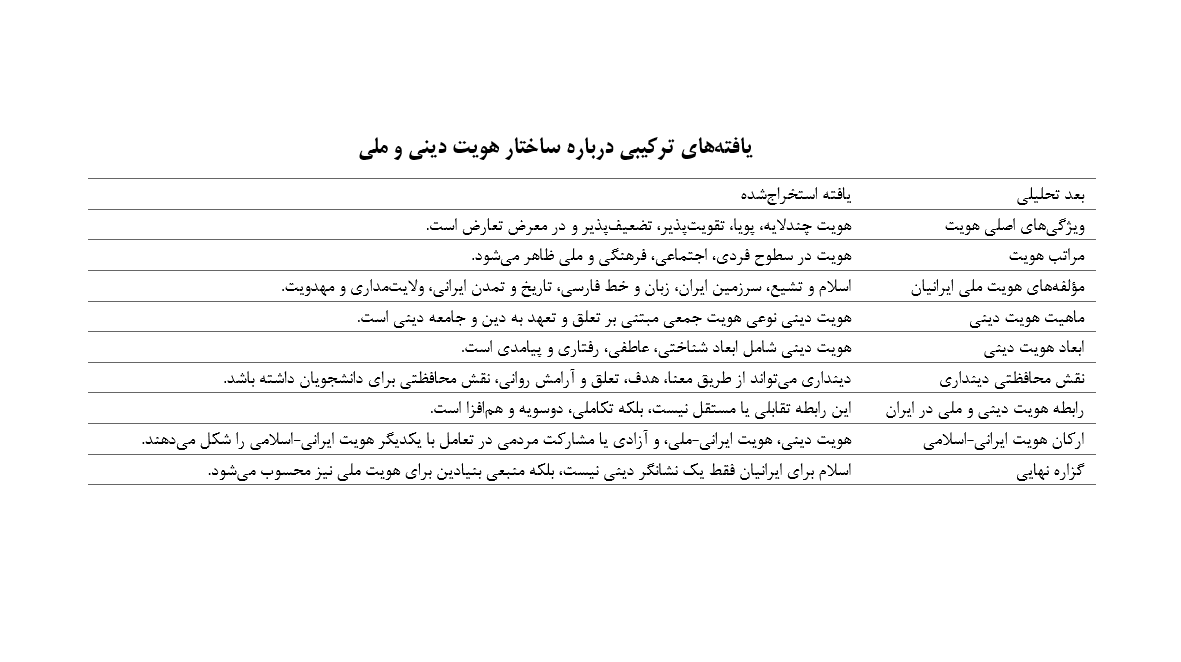 یافته‌های ترکیبی درباره ساختار هویت دینی و ملی

| بعد تحلیلی | یافته استخراج‌شده |
|---|---|
| ویژگی‌های اصلی هویت | هویت چندلایه، پویا، تقویت‌پذیر، تضعیف‌پذیر و در معرض تعارض است. |
| مراتب هویت | هویت در سطوح فردی، اجتماعی، فرهنگی و ملی ظاهر می‌شود. |
| مؤلفه‌های هویت ملی ایرانیان | اسلام و تشیع، سرزمین ایران، زبان و خط فارسی، تاریخ و تمدن ایرانی، ولایت‌مداری و مهدویت. |
| ماهیت هویت دینی | هویت دینی نوعی هویت جمعی مبتنی بر تعلق و تعهد به دین و جامعه دینی است. |
| ابعاد هویت دینی | هویت دینی شامل ابعاد شناختی، عاطفی، رفتاری و پیامدی است. |
| نقش محافظتی دینداری | دینداری می‌تواند از طریق معنا، هدف، تعلق و آرامش روانی، نقش محافظتی برای دانشجویان داشته باشد. |
| رابطه هویت دینی و ملی در ایران | این رابطه تقابلی یا مستقل نیست، بلکه تکاملی، دوسویه و هم‌افزا است. |
| ارکان هویت ایرانی-اسلامی | هویت دینی، هویت ایرانی-ملی، و آزادی یا مشارکت مردمی در تعامل با یکدیگر هویت ایرانی-اسلامی را شکل می‌دهند. |
| گزاره نهایی | اسلام برای ایرانیان فقط یک نشانگر دینی نیست، بلکه منبعی بنیادین برای هویت ملی نیز محسوب می‌شود. |